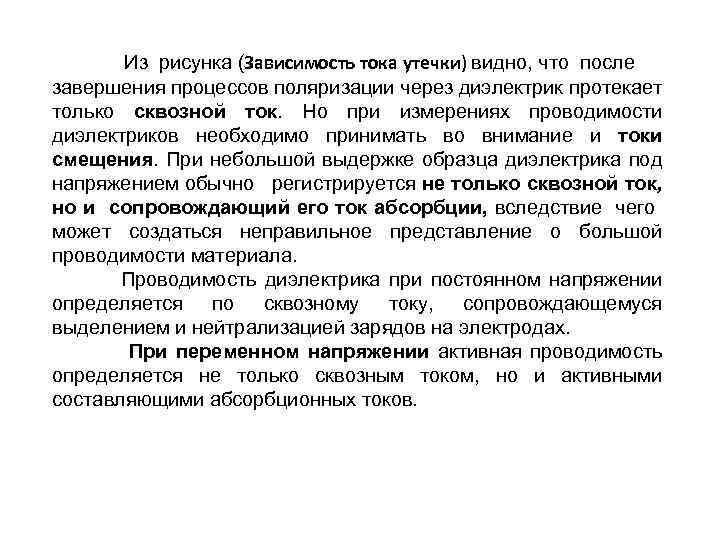 Из рисунка (Зависимость тока утечки) видно, что после завершения процессов поляризации через диэлектрик протекает только сквозной ток. Но при измерениях проводимости диэлектриков необходимо принимать во внимание и токи смещения. При небольшой выдержке образца диэлектрика под напряжением обычно регистрируется не только сквозной ток, но и сопровождающий его ток абсорбции, вследствие чего может создаться неправильное представление о большой проводимости материала.

Проводимость диэлектрика при постоянном напряжении определяется по сквозному току, сопровождающемуся выделением и нейтрализацией зарядов на электродах.

При переменном напряжении активная проводимость определяется не только сквозным током, но и активными составляющими абсорбционных токов.